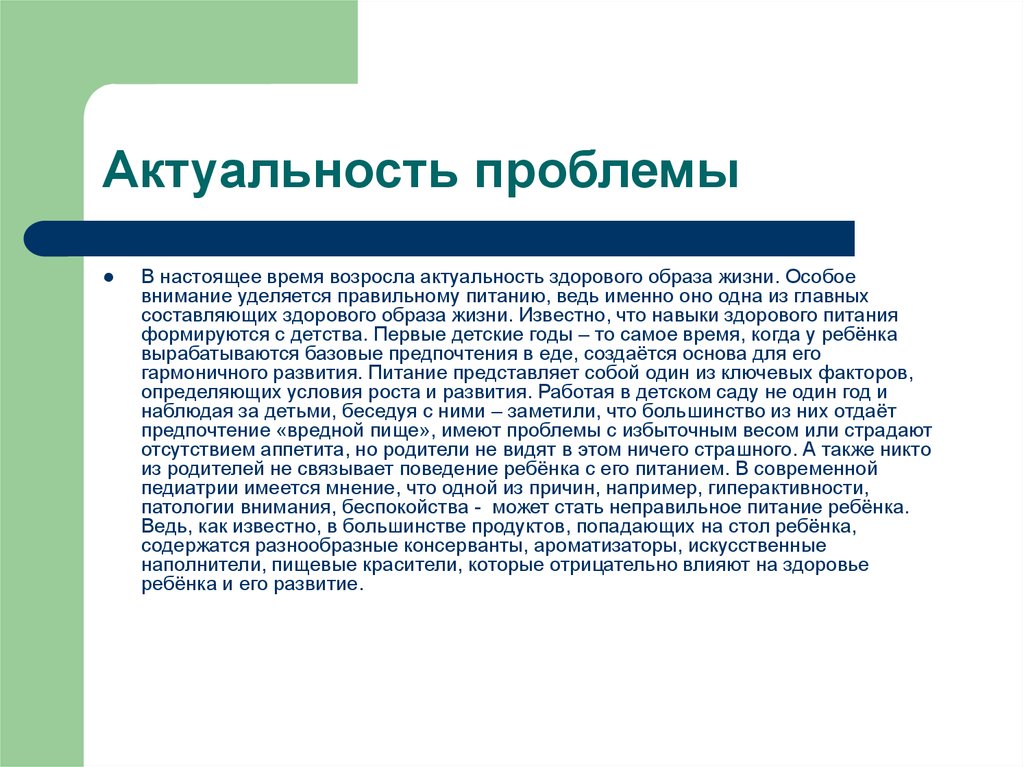 Актуальность проблемы

В настоящее время возросла актуальность здорового образа жизни. Особое внимание уделяется правильному питанию, ведь именно оно одна из главных составляющих здорового образа жизни. Известно, что навыки здорового питания формируются с детства. Первые детские годы – то самое время, когда у ребёнка вырабатываются базовые предпочтения в еде, создаётся основа для его гармоничного развития. Питание представляет собой один из ключевых факторов, определяющих условия роста и развития. Работая в детском саду не один год и наблюдая за детьми, беседуя с ними – заметили, что большинство из них отдаёт предпочтение «вредной пище», имеют проблемы с избыточным весом или страдают отсутствием аппетита, но родители не видят в этом ничего страшного. А также никто из родителей не связывает поведение ребёнка с его питанием. В современной педиатрии имеется мнение, что одной из причин, например, гиперактивности, патологии внимания, беспокойства - может стать неправильное питание ребёнка. Ведь, как известно, в большинстве продуктов, попадающих на стол ребёнка, содержатся разнообразные консерванты, ароматизаторы, искусственные наполнители, пищевые красители, которые отрицательно влияют на здоровье ребёнка и его развитие.